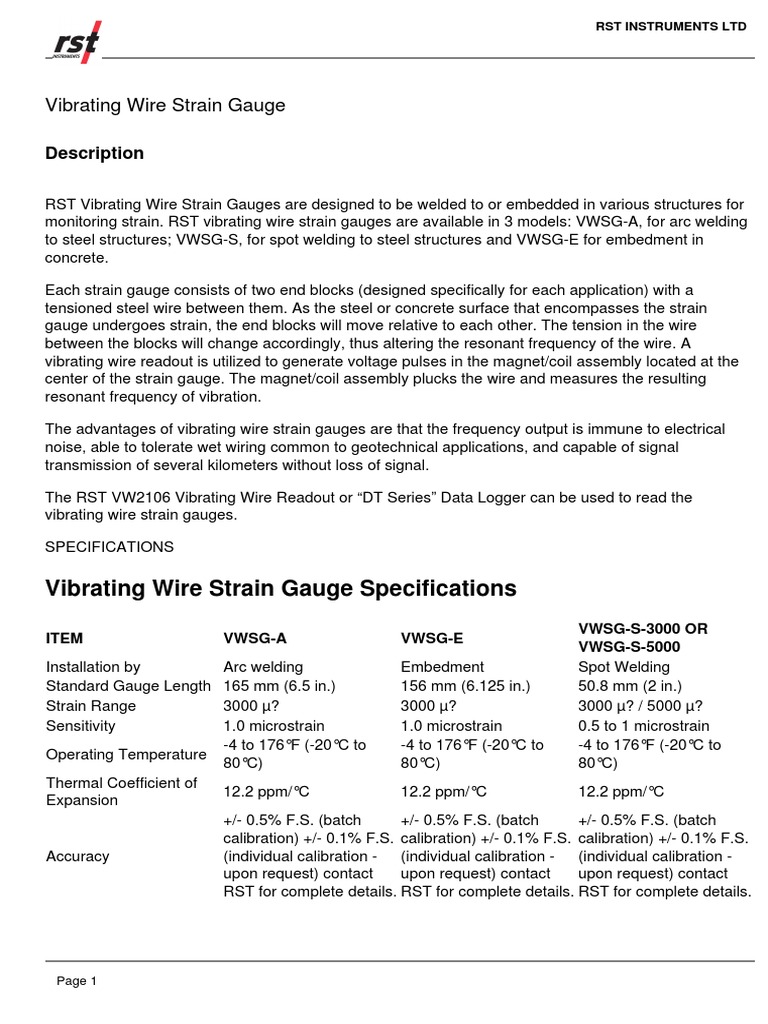 rst INSTRUMENTS

RST INSTRUMENTS LTD

Vibrating Wire Strain Gauge

Description

RST Vibrating Wire Strain Gauges are designed to be welded to or embedded in various structures for monitoring strain. RST vibrating wire strain gauges are available in 3 models: VWSG-A, for arc welding to steel structures; VWSG-S, for spot welding to steel structures and VWSG-E for embedment in concrete.

Each strain gauge consists of two end blocks (designed specifically for each application) with a tensioned steel wire between them. As the steel or concrete surface that encompasses the strain gauge undergoes strain, the end blocks will move relative to each other. The tension in the wire between the blocks will change accordingly, thus altering the resonant frequency of the wire. A vibrating wire readout is utilized to generate voltage pulses in the magnet/coil assembly located at the center of the strain gauge. The magnet/coil assembly plucks the wire and measures the resulting resonant frequency of vibration.

The advantages of vibrating wire strain gauges are that the frequency output is immune to electrical noise, able to tolerate wet wiring common to geotechnical applications, and capable of signal transmission of several kilometers without loss of signal.

The RST VW2106 Vibrating Wire Readout or “DT Series” Data Logger can be used to read the vibrating wire strain gauges.

SPECIFICATIONS

Vibrating Wire Strain Gauge Specifications

| ITEM | VWSG-A | VWSG-E | VWSG-S-3000 OR VWSG-S-5000 |
|---|---|---|---|
| Installation by | Arc welding | Embedment | Spot Welding |
| Standard Gauge Length | 165 mm (6.5 in.) | 156 mm (6.125 in.) | 50.8 mm (2 in.) |
| Strain Range | 3000 µ? | 3000 µ? | 3000 µ? / 5000 µ? |
| Sensitivity | 1.0 microstrain | 1.0 microstrain | 0.5 to 1 microstrain |
| Operating Temperature | -4 to 176℉ (-20℃ to 80℃) | -4 to 176℉ (-20℃ to 80℃) | -4 to 176℉ (-20℃ to 80℃) |
| Thermal Coefficient of Expansion | 12.2 ppm/℃ | 12.2 ppm/℃ | 12.2 ppm/℃ |
| Accuracy | +/- 0.5% F.S. (batch calibration) +/- 0.1% F.S. (individual calibration - upon request) contact RST for complete details. | +/- 0.5% F.S. (batch calibration) +/- 0.1% F.S. (individual calibration - upon request) contact RST for complete details. | +/- 0.5% F.S. (batch calibration) +/- 0.1% F.S. (individual calibration - upon request) contact RST for complete details. |

Page 1